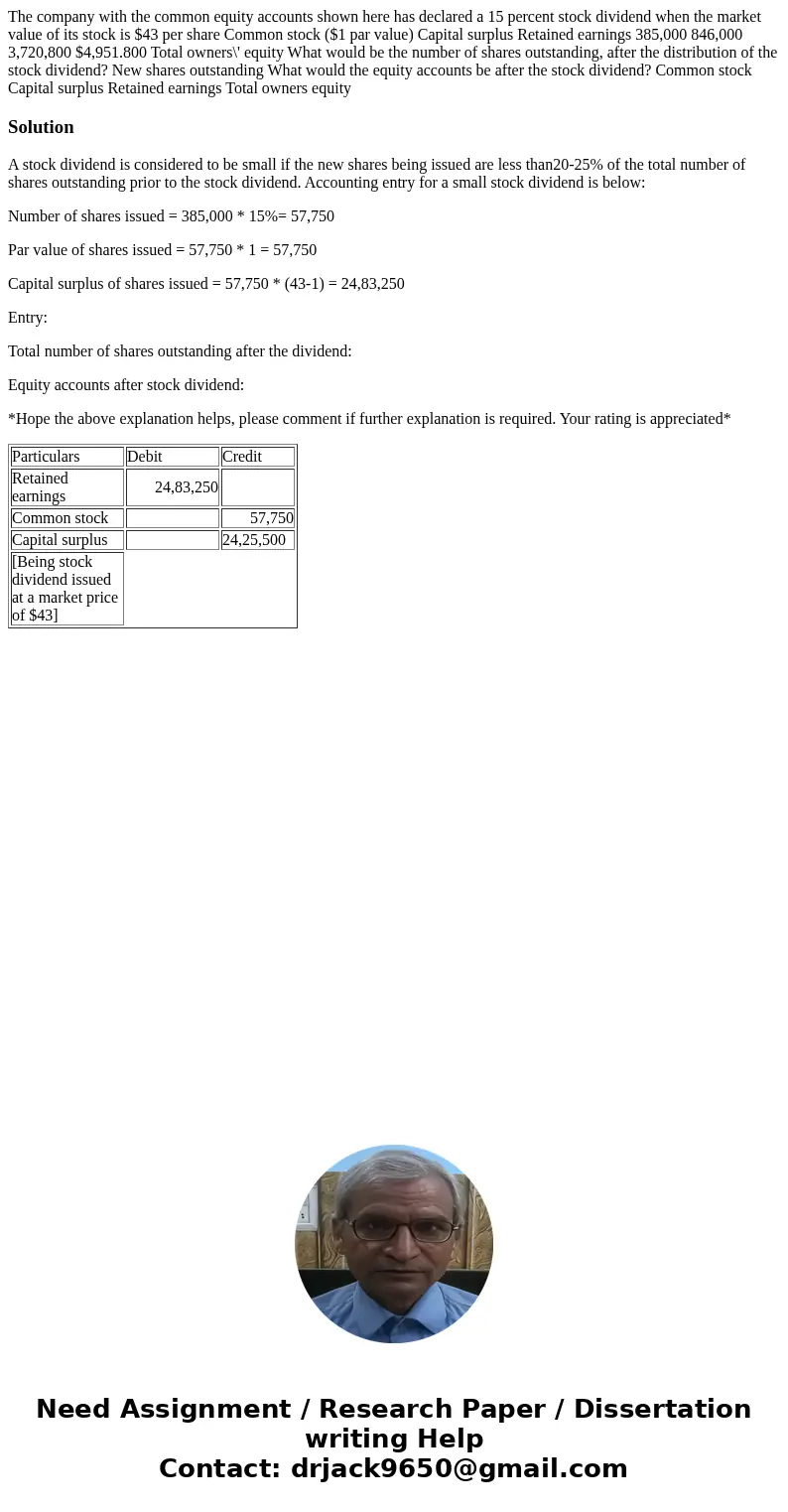 The company with the common equity accounts shown here has declared a 15 percent stock dividend when the market value of its stock is $43 per share Common stock ($1 par value) Capital surplus Retained earnings 385,000 846,000 3,720,800 $4,951.800 Total owners\' equity What would be the number of shares outstanding, after the distribution of the stock dividend? New shares outstanding What would the equity accounts be after the stock dividend? Common stock Capital surplus Retained earnings Total owners equity

Solution

A stock dividend is considered to be small if the new shares being issued are less than20-25% of the total number of shares outstanding prior to the stock dividend. Accounting entry for a small stock dividend is below:

Number of shares issued = 385,000 * 15%= 57,750

Par value of shares issued = 57,750 * 1 = 57,750

Capital surplus of shares issued = 57,750 * (43-1) = 24,83,250

Entry:

Total number of shares outstanding after the dividend:

Equity accounts after stock dividend:

*Hope the above explanation helps, please comment if further explanation is required. Your rating is appreciated*

| Particulars | Debit | Credit |
|---|---|---|
| Retained earnings | 24,83,250 | |
| Common stock | | 57,750 |
| Capital surplus | | 24,25,500 |
| [Being stock dividend issued at a market price of $43] | | |

Need Assignment / Research Paper / Dissertation writing Help
Contact: drjack9650@gmail.com